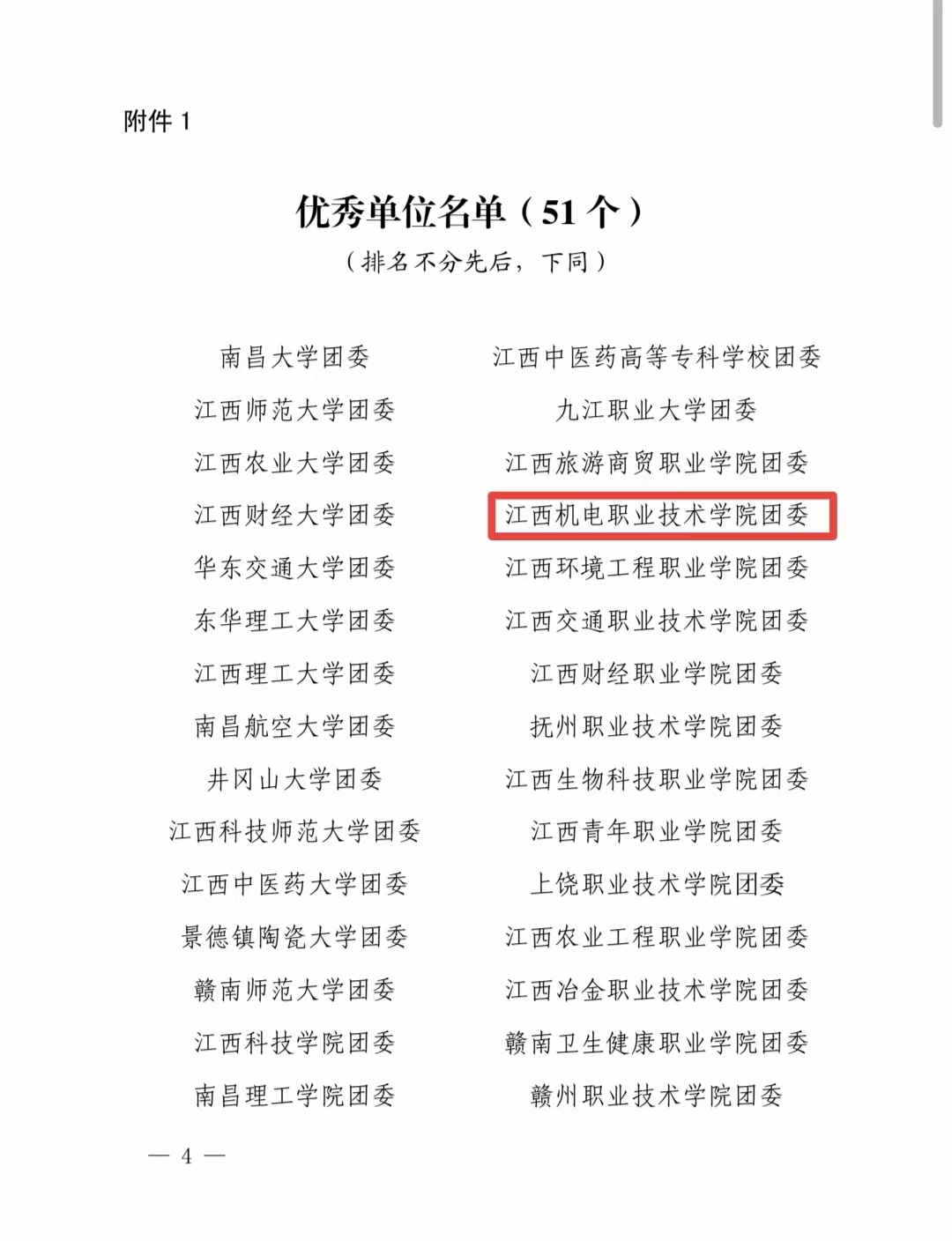 附件 1

优秀单位名单（51 个）
（排名不分先后，下同）

南昌大学团委
江西师范大学团委
江西农业大学团委
江西财经大学团委
华东交通大学团委
东华理工大学团委
江西理工大学团委
南昌航空大学团委
井冈山大学团委
江西科技师范大学团委
江西中医药大学团委
景德镇陶瓷大学团委
赣南师范大学团委
江西科技学院团委
南昌理工学院团委

江西中医药高等专科学校团委
九江职业大学团委
江西旅游商贸职业学院团委
江西机电职业技术学院团委
江西环境工程职业学院团委
江西交通职业技术学院团委
江西财经职业学院团委
抚州职业技术学院团委
江西生物科技职业学院团委
江西青年职业学院团委
上饶职业技术学院团委
江西农业工程职业学院团委
江西冶金职业技术学院团委
赣南卫生健康职业学院团委
赣州职业技术学院团委

— 4 —